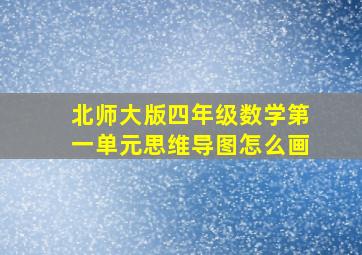 北师大版四年级数学第一单元思维导图怎么画